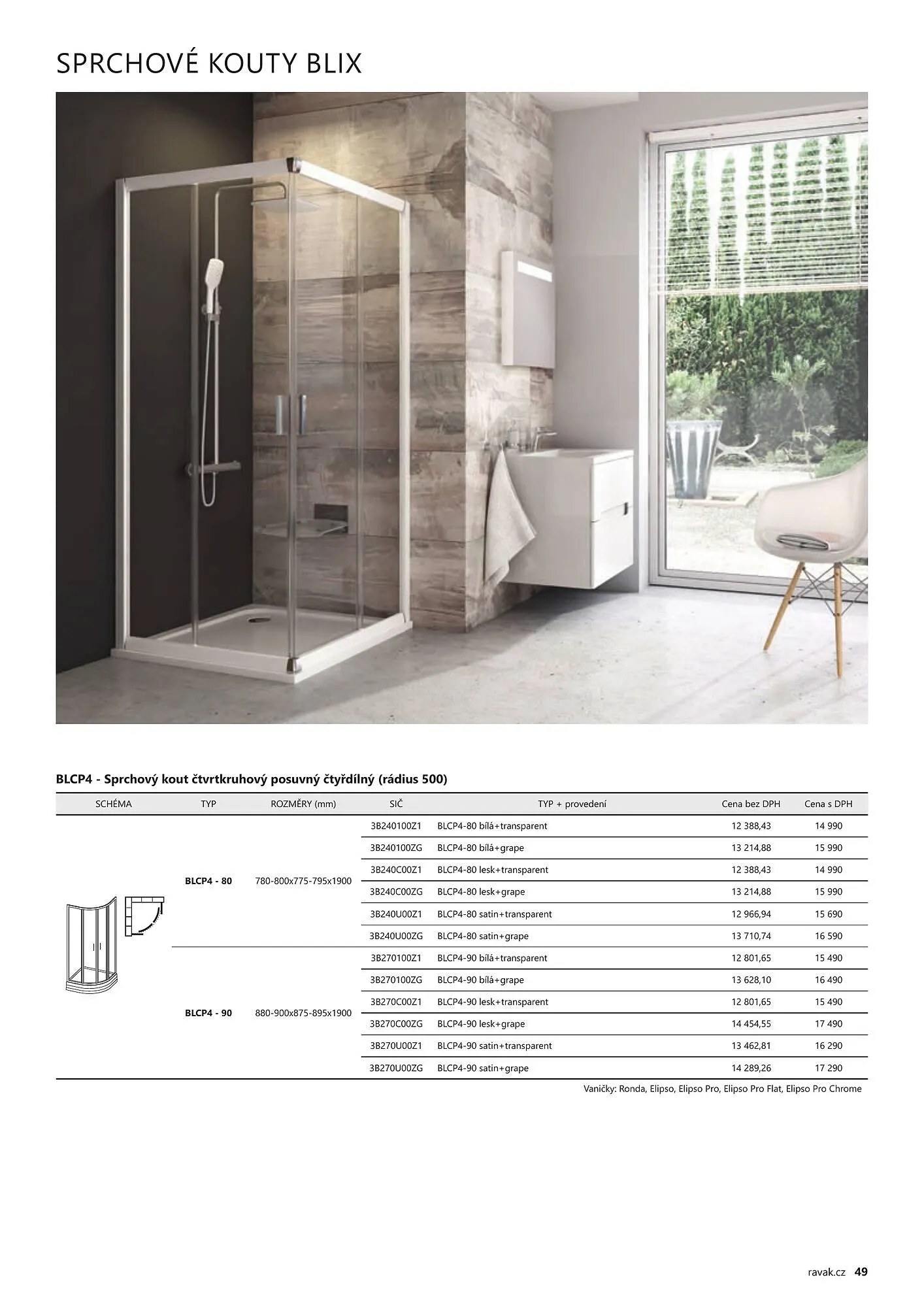 SPRCHOVÉ KOUTY BLIX

BLCP4 - Sprchový kout čtvrtkruhový posuvný čtyřdílný (rádius 500)

| SCHÉMA | TYP | ROZMĚRY (mm) | SIČ | TYP + provedení | Cena bez DPH | Cena s DPH |
|---|---|---|---|---|---|---|
| | BLCP4 - 80 | 780-800x775-795x1900 | 3B240100Z1 | BLCP4-80 bílá+transparent | 12 388,43 | 14 990 |
| | | | 3B240100ZG | BLCP4-80 bílá+grape | 13 214,88 | 15 990 |
| | | | 3B240C00Z1 | BLCP4-80 lesk+transparent | 12 388,43 | 14 990 |
| | | | 3B240C00ZG | BLCP4-80 lesk+grape | 13 214,88 | 15 990 |
| | | | 3B240U00Z1 | BLCP4-80 satin+transparent | 12 966,94 | 15 690 |
| | | | 3B240U00ZG | BLCP4-80 satin+grape | 13 710,74 | 16 590 |
| | BLCP4 - 90 | 880-900x875-895x1900 | 3B270100Z1 | BLCP4-90 bílá+transparent | 12 801,65 | 15 490 |
| | | | 3B270100ZG | BLCP4-90 bílá+grape | 13 628,10 | 16 490 |
| | | | 3B270C00Z1 | BLCP4-90 lesk+transparent | 12 801,65 | 15 490 |
| | | | 3B270C00ZG | BLCP4-90 lesk+grape | 14 454,55 | 17 490 |
| | | | 3B270U00Z1 | BLCP4-90 satin+transparent | 13 462,81 | 16 290 |
| | | | 3B270U00ZG | BLCP4-90 satin+grape | 14 289,26 | 17 290 |

Vaničky: Ronda, Elipso, Elipso Pro, Elipso Pro Flat, Elipso Pro Chrome

ravak.cz 49